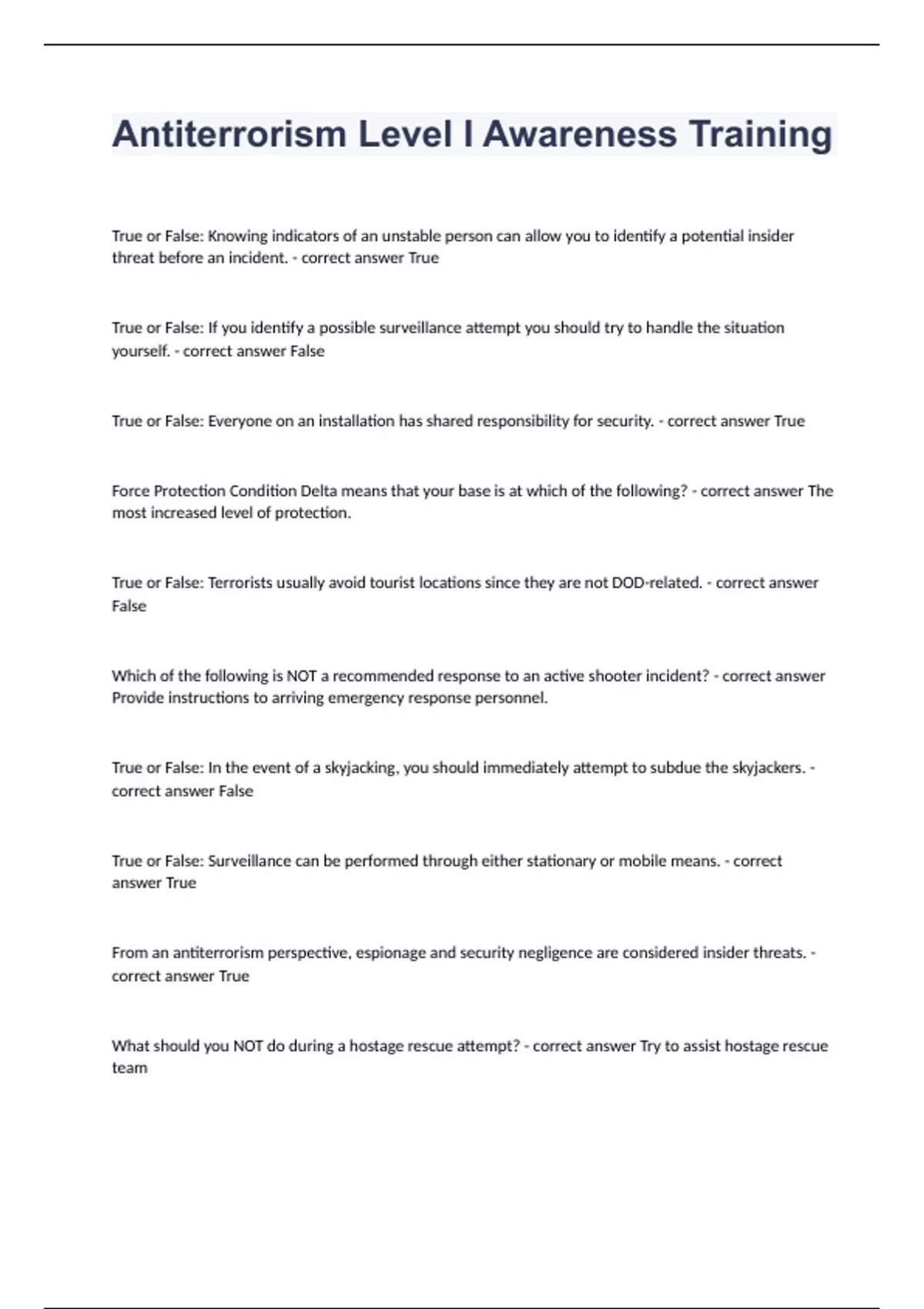 Antiterrorism Level I Awareness Training

True or False: Knowing indicators of an unstable person can allow you to identify a potential insider threat before an incident. - correct answer True

True or False: If you identify a possible surveillance attempt you should try to handle the situation yourself. - correct answer False

True or False: Everyone on an installation has shared responsibility for security. - correct answer True

Force Protection Condition Delta means that your base is at which of the following? - correct answer The most increased level of protection.

True or False: Terrorists usually avoid tourist locations since they are not DOD-related. - correct answer False

Which of the following is NOT a recommended response to an active shooter incident? - correct answer Provide instructions to arriving emergency response personnel.

True or False: In the event of a skyjacking, you should immediately attempt to subdue the skyjackers. - correct answer False

True or False: Surveillance can be performed through either stationary or mobile means. - correct answer True

From an antiterrorism perspective, espionage and security negligence are considered insider threats. - correct answer True

What should you NOT do during a hostage rescue attempt? - correct answer Try to assist hostage rescue team